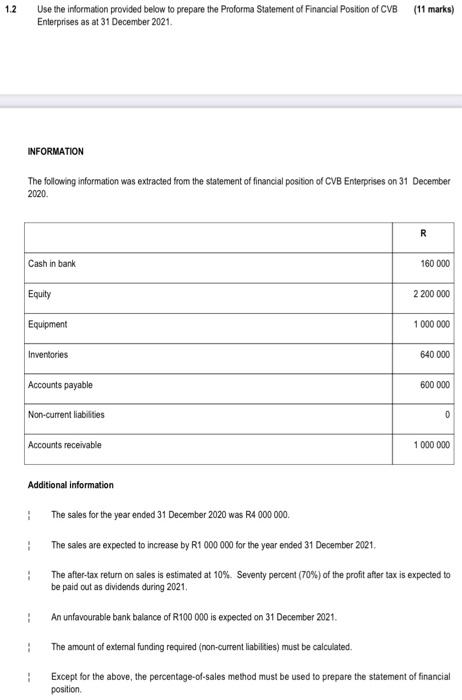 1.2 Use the information provided below to prepare the Proforma Statement of Financial Position of CVB Enterprises as at 31 December 2021. (11 marks)

INFORMATION

The following information was extracted from the statement of financial position of CVB Enterprises on 31 December 2020.

| | R |
|---|---|
| Cash in bank | 160 000 |
| Equity | 2 200 000 |
| Equipment | 1 000 000 |
| Inventories | 640 000 |
| Accounts payable | 600 000 |
| Non-current liabilities | 0 |
| Accounts receivable | 1 000 000 |

Additional information

¦ The sales for the year ended 31 December 2020 was R4 000 000.

¦ The sales are expected to increase by R1 000 000 for the year ended 31 December 2021.

¦ The after-tax return on sales is estimated at 10%. Seventy percent (70%) of the profit after tax is expected to be paid out as dividends during 2021.

¦ An unfavourable bank balance of R100 000 is expected on 31 December 2021.

¦ The amount of external funding required (non-current liabilities) must be calculated.

¦ Except for the above, the percentage-of-sales method must be used to prepare the statement of financial position.